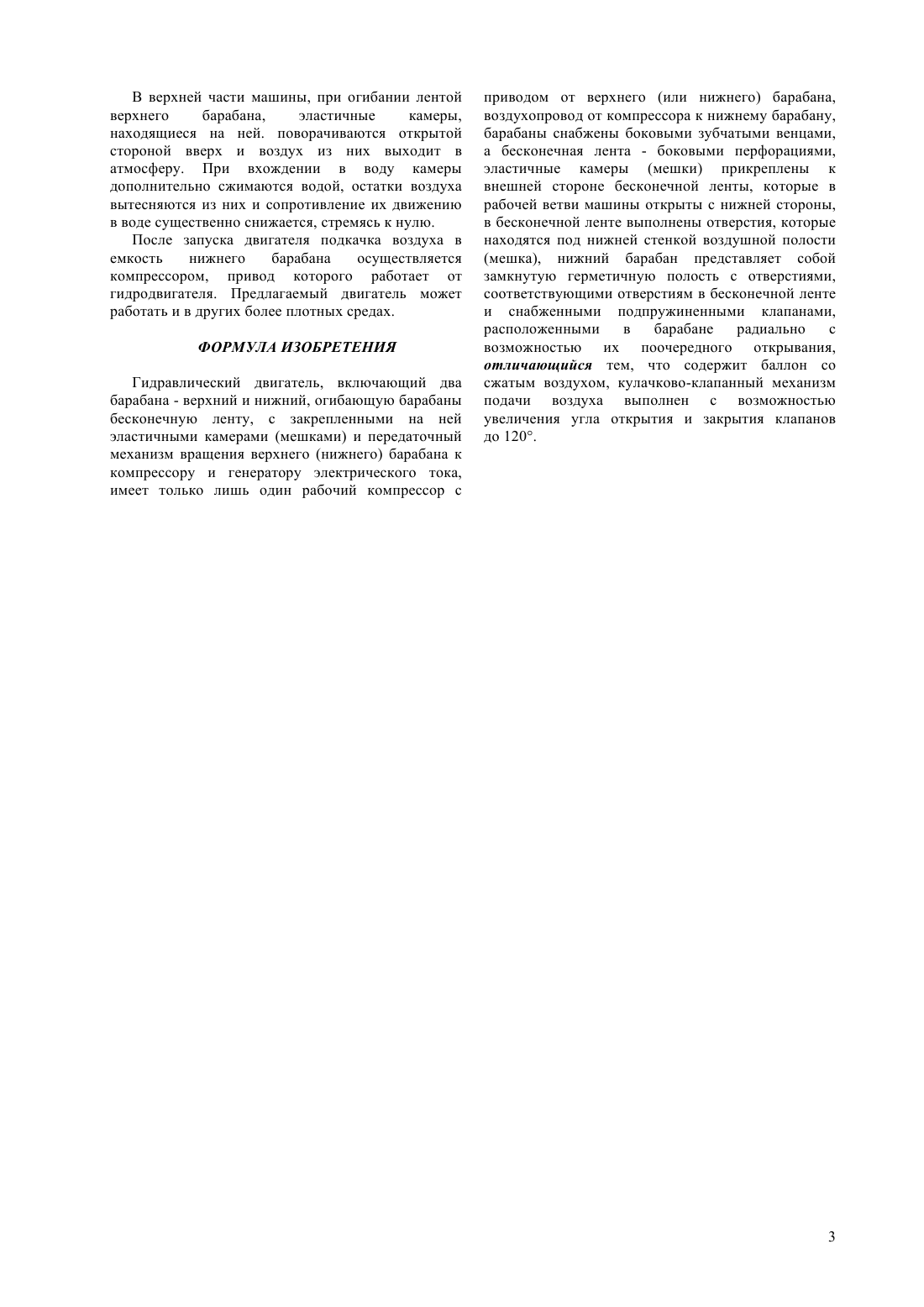 В верхней части машины, при огибании лентой верхнего барабана, эластичные камеры, находящиеся на ней. поворачиваются открытой стороной вверх и воздух из них выходит в атмосферу. При вхождении в воду камеры дополнительно сжимаются водой, остатки воздуха вытесняются из них и сопротивление их движению в воде существенно снижается, стремясь к нулю.

После запуска двигателя подкачка воздуха в емкость нижнего барабана осуществляется компрессором, привод которого работает от гидродвигателя. Предлагаемый двигатель может работать и в других более плотных средах.

ФОРМУЛА ИЗОБРЕТЕНИЯ

Гидравлический двигатель, включающий два барабана - верхний и нижний, огибающую барабаны бесконечную ленту, с закрепленными на ней эластичными камерами (мешками) и передаточный механизм вращения верхнего (нижнего) барабана к компрессору и генератору электрического тока, имеет только лишь один рабочий компрессор с приводом от верхнего (или нижнего) барабана, воздухопровод от компрессора к нижнему барабану, барабаны снабжены боковыми зубчатыми венцами, а бесконечная лента - боковыми перфорациями, эластичные камеры (мешки) прикреплены к внешней стороне бесконечной ленты, которые в рабочей ветви машины открыты с нижней стороны, в бесконечной ленте выполнены отверстия, которые находятся под нижней стенкой воздушной полости (мешка), нижний барабан представляет собой замкнутую герметичную полость с отверстиями, соответствующими отверстиям в бесконечной ленте и снабженными подпружиненными клапанами, расположенными в барабане радиально с возможностью их поочередного открывания, отличающийся тем, что содержит баллон со сжатым воздухом, кулачково-клапанный механизм подачи воздуха выполнен с возможностью увеличения угла открытия и закрытия клапанов до 120°.

3